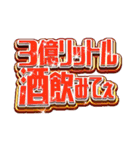 3億リットル
酒飲みてぇ